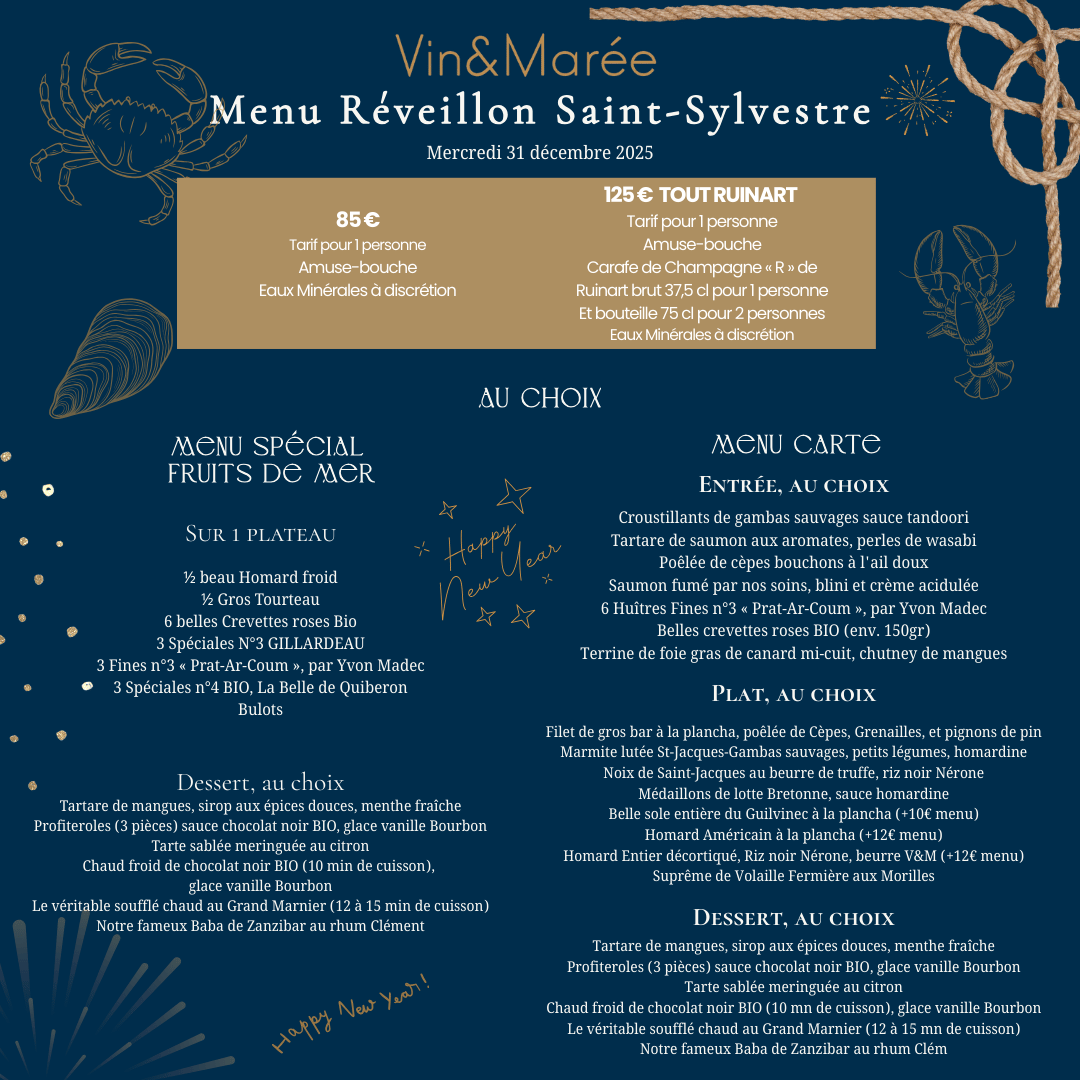 Vin&Marée
Menu Réveillon Saint-Sylvestre
Mercredi 31 décembre 2025

85 €
Tarif pour 1 personne
Amuse-bouche
Eaux Minérales à discrétion

125 € TOUT RUINART
Tarif pour 1 personne
Amuse-bouche
Carafe de Champagne « R » de Ruinart brut 37,5 cl pour 1 personne
Et bouteille 75 cl pour 2 personnes
Eaux Minérales à discrétion

AU CHOIX

MENU SPÉCIAL FRUITS DE MER

Sur 1 plateau

½ beau Homard froid
½ Gros Tourteau
6 belles Crevettes roses Bio
3 Spéciales N°3 GILLARDEAU
3 Fines n°3 « Prat-Ar-Coum », par Yvon Madec
3 Spéciales n°4 BIO, La Belle de Quiberon
Bulots

Happy New Year

Dessert, au choix
Tartare de mangues, sirop aux épices douces, menthe fraîche
Profiteroles (3 pièces) sauce chocolat noir BIO, glace vanille Bourbon
Tarte sablée meringuée au citron
Chaud froid de chocolat noir BIO (10 min de cuisson), glace vanille Bourbon
Le véritable soufflé chaud au Grand Marnier (12 à 15 min de cuisson)
Notre fameux Baba de Zanzibar au rhum Clément

Happy New Year!

MENU CARTE

Entrée, au choix
Croustillants de gambas sauvages sauce tandoori
Tartare de saumon aux aromates, perles de wasabi
Poêlée de cèpes bouchons à l'ail doux
Saumon fumé par nos soins, blini et crème acidulée
6 Huîtres Fines n°3 « Prat-Ar-Coum », par Yvon Madec
Belles crevettes roses BIO (env. 150gr)
Terrine de foie gras de canard mi-cuit, chutney de mangues

Plat, au choix
Filet de gros bar à la plancha, poêlée de Cèpes, Grenailles, et pignons de pin
Marmite lutée St-Jacques-Gambas sauvages, petits légumes, homardine
Noix de Saint-Jacques au beurre de truffe, riz noir Nérone
Médaillons de lotte Bretonne, sauce homardine
Belle sole entière du Guilvinec à la plancha (+10€ menu)
Homard Américain à la plancha (+12€ menu)
Homard Entier décortiqué, Riz noir Nérone, beurre V&M (+12€ menu)
Suprême de Volaille Fermière aux Morilles

Dessert, au choix
Tartare de mangues, sirop aux épices douces, menthe fraîche
Profiteroles (3 pièces) sauce chocolat noir BIO, glace vanille Bourbon
Tarte sablée meringuée au citron
Chaud froid de chocolat noir BIO (10 mn de cuisson), glace vanille Bourbon
Le véritable soufflé chaud au Grand Marnier (12 à 15 mn de cuisson)
Notre fameux Baba de Zanzibar au rhum Clém